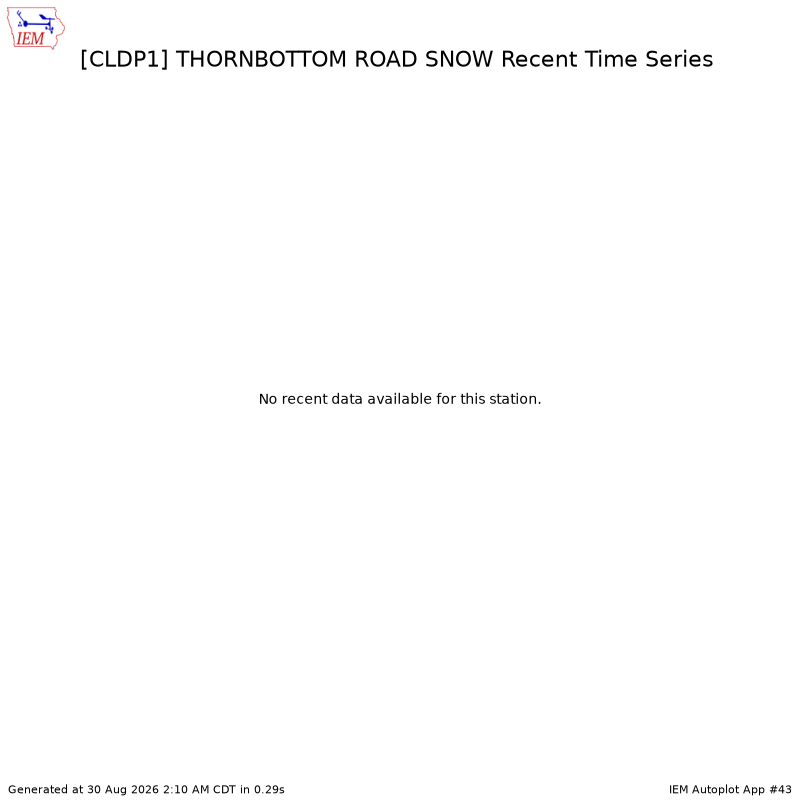 IEM

[CLDP1] THORNBOTTOM ROAD SNOW Recent Time Series

No recent data available for this station.

Generated at 30 Aug 2026 2:10 AM CDT in 0.29s

IEM Autoplot App #43